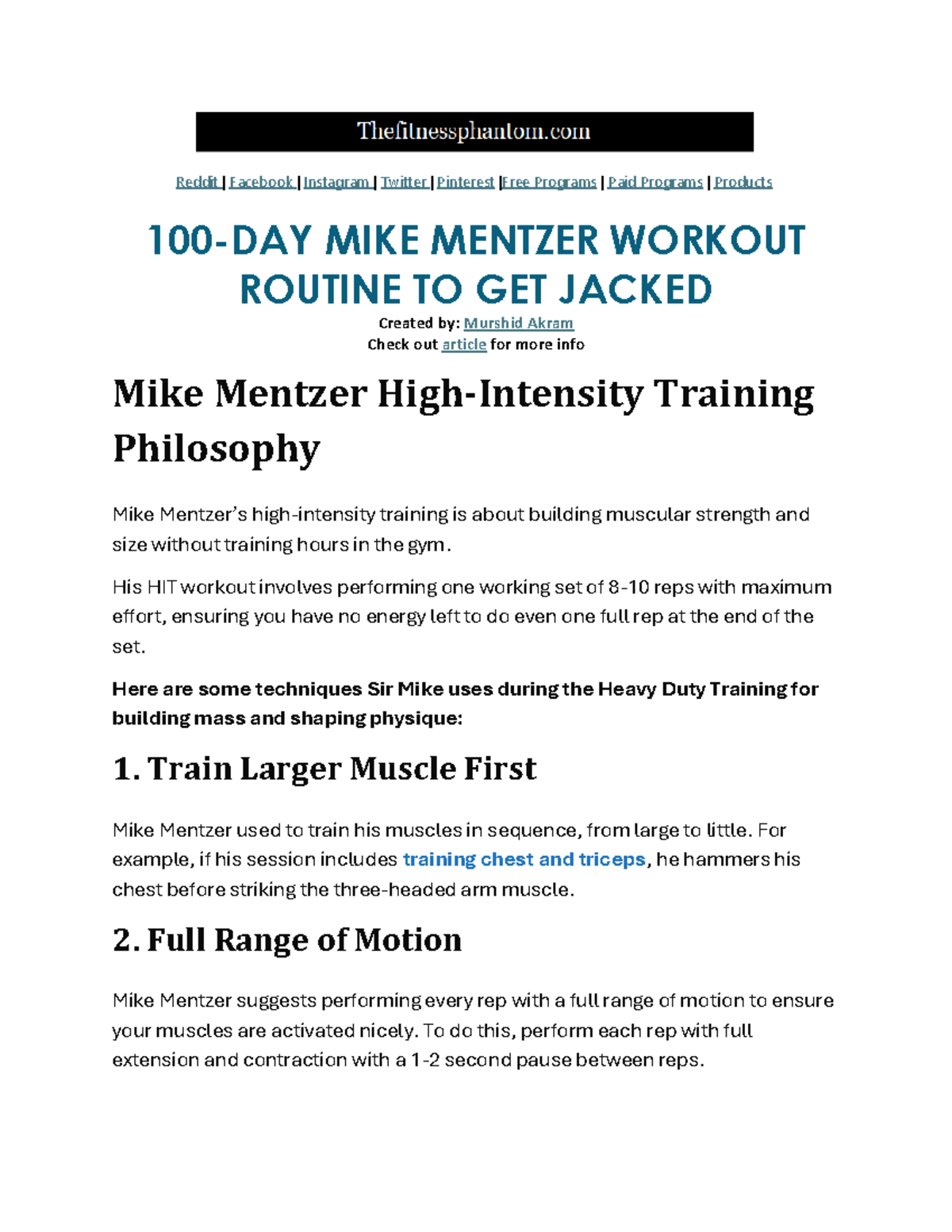 Thefitnessphantom.com

Reddit | Facebook | Instagram | Twitter | Pinterest |Free Programs | Paid Programs | Products

100-DAY MIKE MENTZER WORKOUT ROUTINE TO GET JACKED

Created by: Murshid Akram
Check out article for more info

Mike Mentzer High-Intensity Training Philosophy

Mike Mentzer's high-intensity training is about building muscular strength and size without training hours in the gym.

His HIT workout involves performing one working set of 8-10 reps with maximum effort, ensuring you have no energy left to do even one full rep at the end of the set.

Here are some techniques Sir Mike uses during the Heavy Duty Training for building mass and shaping physique:

1. Train Larger Muscle First

Mike Mentzer used to train his muscles in sequence, from large to little. For example, if his session includes training chest and triceps, he hammers his chest before striking the three-headed arm muscle.

2. Full Range of Motion

Mike Mentzer suggests performing every rep with a full range of motion to ensure your muscles are activated nicely. To do this, perform each rep with full extension and contraction with a 1-2 second pause between reps.